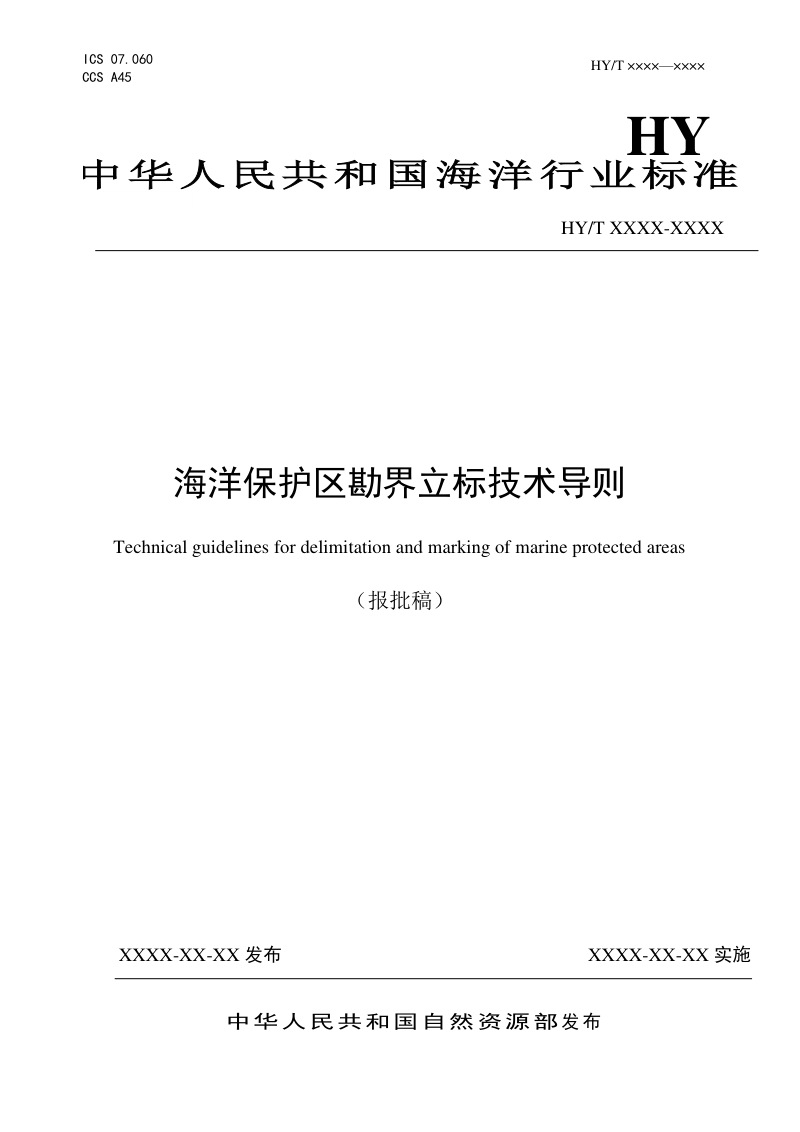 ICS 07.060
CCS A45

HY/T ××××—××××

HY

中华人民共和国海洋行业标准

HY/T XXXX-XXXX

海洋保护区勘界立标技术导则

Technical guidelines for delimitation and marking of marine protected areas

（报批稿）

XXXX-XX-XX 发布

XXXX-XX-XX 实施

中华人民共和国自然资源部发布